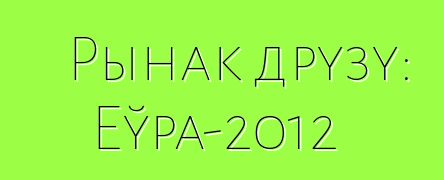 Рынак друзу:
Еўра-2012